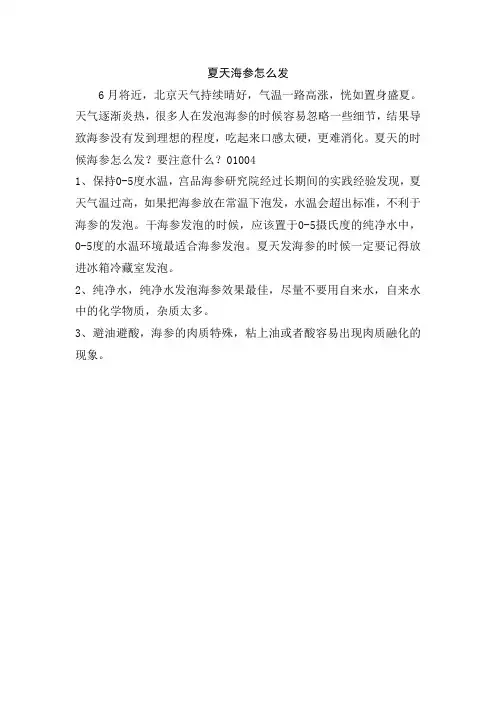 夏天海参怎么发

6月将近，北京天气持续晴好，气温一路高涨，恍如置身盛夏。天气逐渐炎热，很多人在发泡海参的时候容易忽略一些细节，结果导致海参没有发到理想的程度，吃起来口感太硬，更难消化。夏天的时候海参怎么发？要注意什么？01004

1、保持0-5度水温，宫品海参研究院经过长期间的实践经验发现，夏天气温过高，如果把海参放在常温下泡发，水温会超出标准，不利于海参的发泡。干海参发泡的时候，应该置于0-5摄氏度的纯净水中，0-5度的水温环境最适合海参发泡。夏天发海参的时候一定要记得放进冰箱冷藏室发泡。

2、纯净水，纯净水发泡海参效果最佳，尽量不要用自来水，自来水中的化学物质，杂质太多。

3、避油避酸，海参的肉质特殊，粘上油或者酸容易出现肉质融化的现象。